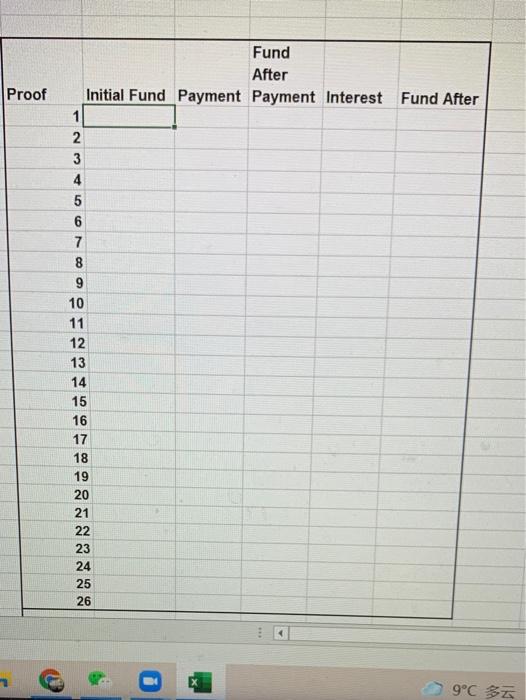 | Proof | Initial Fund | Payment | Fund After Payment | Interest | Fund After |
|---|---|---|---|---|---|
| 1 | | | | | |
| 2 | | | | | |
| 3 | | | | | |
| 4 | | | | | |
| 5 | | | | | |
| 6 | | | | | |
| 7 | | | | | |
| 8 | | | | | |
| 9 | | | | | |
| 10 | | | | | |
| 11 | | | | | |
| 12 | | | | | |
| 13 | | | | | |
| 14 | | | | | |
| 15 | | | | | |
| 16 | | | | | |
| 17 | | | | | |
| 18 | | | | | |
| 19 | | | | | |
| 20 | | | | | |
| 21 | | | | | |
| 22 | | | | | |
| 23 | | | | | |
| 24 | | | | | |
| 25 | | | | | |
| 26 | | | | | |

9°C 多云